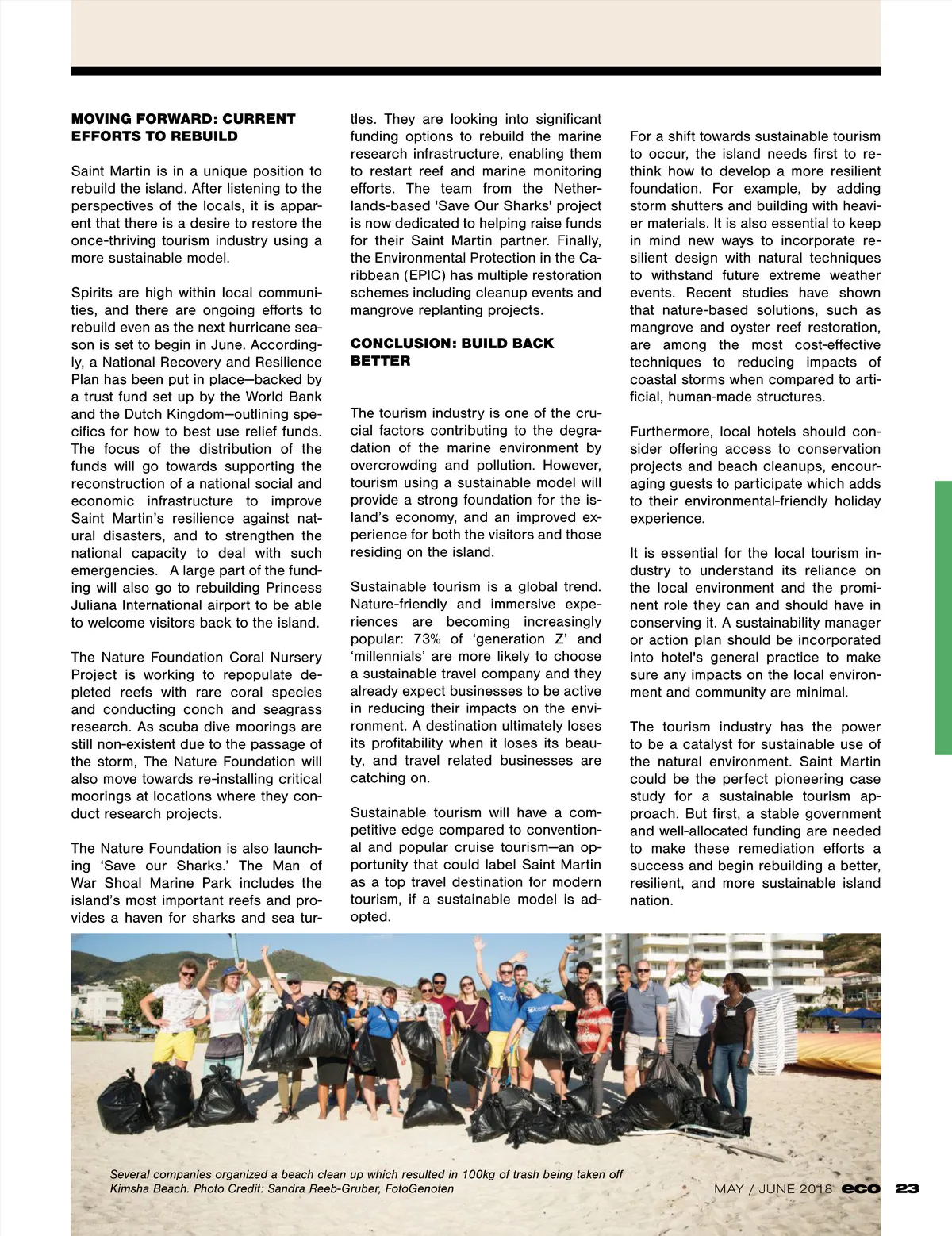 MOVING FORWARD: CURRENT EFFORTS TO REBUILD

Saint Martin is in a unique position to rebuild the island. After listening to the perspectives of the locals, it is apparent that there is a desire to restore the once-thriving tourism industry using a more sustainable model.

Spirits are high within local communities, and there are ongoing efforts to rebuild even as the next hurricane season is set to begin in June. Accordingly, a National Recovery and Resilience Plan has been put in place—backed by a trust fund set up by the World Bank and the Dutch Kingdom—outlining specifics for how to best use relief funds. The focus of the distribution of the funds will go towards supporting the reconstruction of a national social and economic infrastructure to improve Saint Martin's resilience against natural disasters, and to strengthen the national capacity to deal with such emergencies. A large part of the funding will also go to rebuilding Princess Juliana International airport to be able to welcome visitors back to the island.

The Nature Foundation Coral Nursery Project is working to repopulate depleted reefs with rare coral species and conducting conch and seagrass research. As scuba dive moorings are still non-existent due to the passage of the storm, The Nature Foundation will also move towards re-installing critical moorings at locations where they conduct research projects.

The Nature Foundation is also launching 'Save our Sharks.' The Man of War Shoal Marine Park includes the island's most important reefs and provides a haven for sharks and sea turtles. They are looking into significant funding options to rebuild the marine research infrastructure, enabling them to restart reef and marine monitoring efforts. The team from the Netherlands-based 'Save Our Sharks' project is now dedicated to helping raise funds for their Saint Martin partner. Finally, the Environmental Protection in the Caribbean (EPIC) has multiple restoration schemes including cleanup events and mangrove replanting projects.

CONCLUSION: BUILD BACK BETTER

The tourism industry is one of the crucial factors contributing to the degradation of the marine environment by overcrowding and pollution. However, tourism using a sustainable model will provide a strong foundation for the island's economy, and an improved experience for both the visitors and those residing on the island.

Sustainable tourism is a global trend. Nature-friendly and immersive experiences are becoming increasingly popular: 73% of 'generation Z' and 'millennials' are more likely to choose a sustainable travel company and they already expect businesses to be active in reducing their impacts on the environment. A destination ultimately loses its profitability when it loses its beauty, and travel related businesses are catching on.

Sustainable tourism will have a competitive edge compared to conventional and popular cruise tourism—an opportunity that could label Saint Martin as a top travel destination for modern tourism, if a sustainable model is adopted.

For a shift towards sustainable tourism to occur, the island needs first to rethink how to develop a more resilient foundation. For example, by adding storm shutters and building with heavier materials. It is also essential to keep in mind new ways to incorporate resilient design with natural techniques to withstand future extreme weather events. Recent studies have shown that nature-based solutions, such as mangrove and oyster reef restoration, are among the most cost-effective techniques to reducing impacts of coastal storms when compared to artificial, human-made structures.

Furthermore, local hotels should consider offering access to conservation projects and beach cleanups, encouraging guests to participate which adds to their environmental-friendly holiday experience.

It is essential for the local tourism industry to understand its reliance on the local environment and the prominent role they can and should have in conserving it. A sustainability manager or action plan should be incorporated into hotel's general practice to make sure any impacts on the local environment and community are minimal.

The tourism industry has the power to be a catalyst for sustainable use of the natural environment. Saint Martin could be the perfect pioneering case study for a sustainable tourism approach. But first, a stable government and well-allocated funding are needed to make these remediation efforts a success and begin rebuilding a better, resilient, and more sustainable island nation.

Several companies organized a beach clean up which resulted in 100kg of trash being taken off Kimsha Beach. Photo Credit: Sandra Reeb-Gruber, FotoGenoten

MAY / JUNE 2018 eco 23